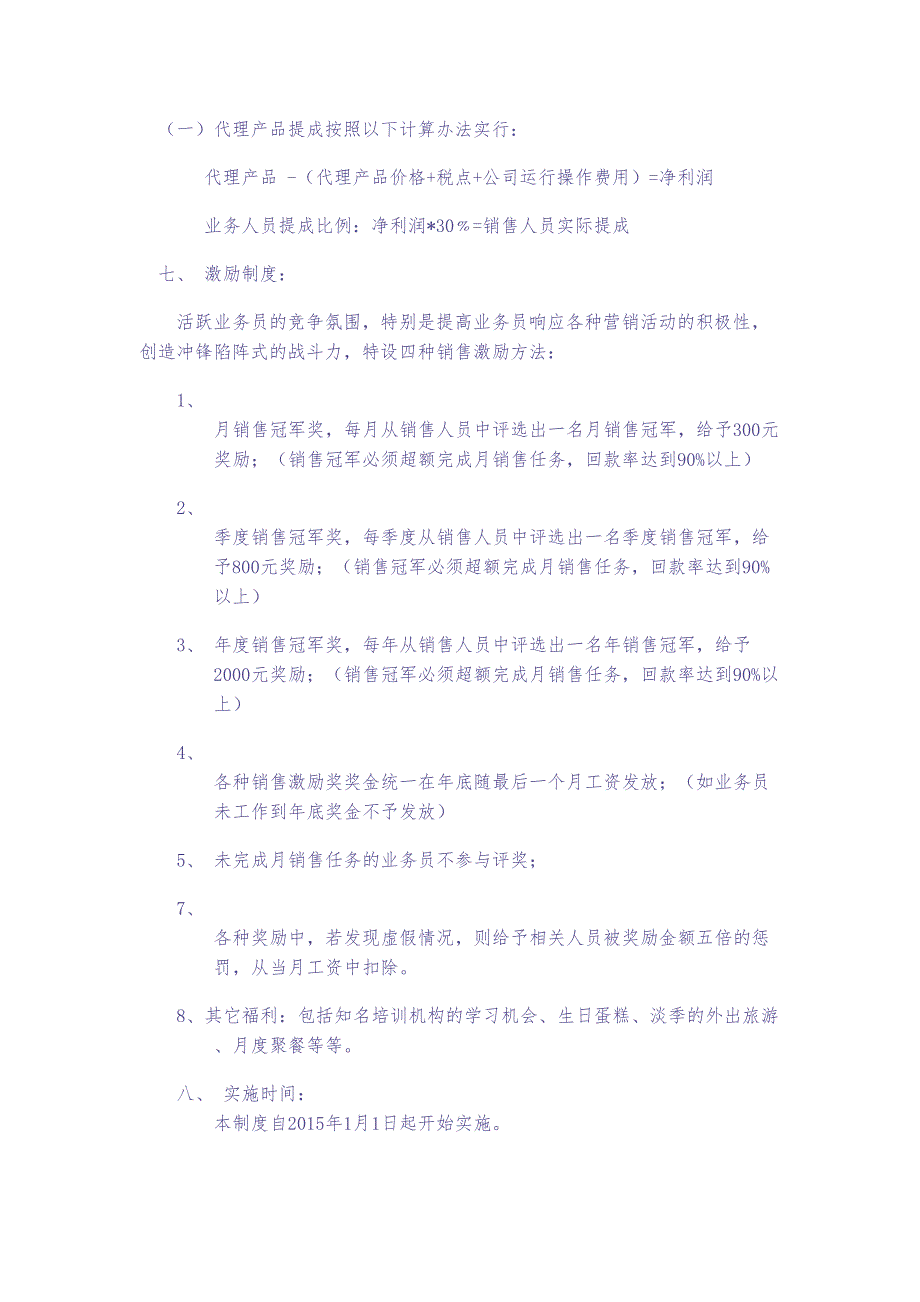 （一）代理产品提成按照以下计算办法实行：

代理产品 -（代理产品价格+税点+公司运行操作费用）=净利润

业务人员提成比例：净利润*30％=销售人员实际提成

七、 激励制度：

活跃业务员的竞争氛围，特别是提高业务员响应各种营销活动的积极性，创造冲锋陷阵式的战斗力，特设四种销售激励方法：

1、

月销售冠军奖，每月从销售人员中评选出一名月销售冠军，给予300元奖励；（销售冠军必须超额完成月销售任务，回款率达到90%以上）

2、

季度销售冠军奖，每季度从销售人员中评选出一名季度销售冠军，给予800元奖励；（销售冠军必须超额完成月销售任务，回款率达到90%以上）

3、 年度销售冠军奖，每年从销售人员中评选出一名年销售冠军，给予2000元奖励；（销售冠军必须超额完成月销售任务，回款率达到90%以上）

4、

各种销售激励奖奖金统一在年底随最后一个月工资发放；（如业务员未工作到年底奖金不予发放）

5、 未完成月销售任务的业务员不参与评奖；

7、

各种奖励中，若发现虚假情况，则给予相关人员被奖励金额五倍的惩罚，从当月工资中扣除。

8、其它福利：包括知名培训机构的学习机会、生日蛋糕、淡季的外出旅游、月度聚餐等等。

八、 实施时间：
本制度自2015年1月1日起开始实施。